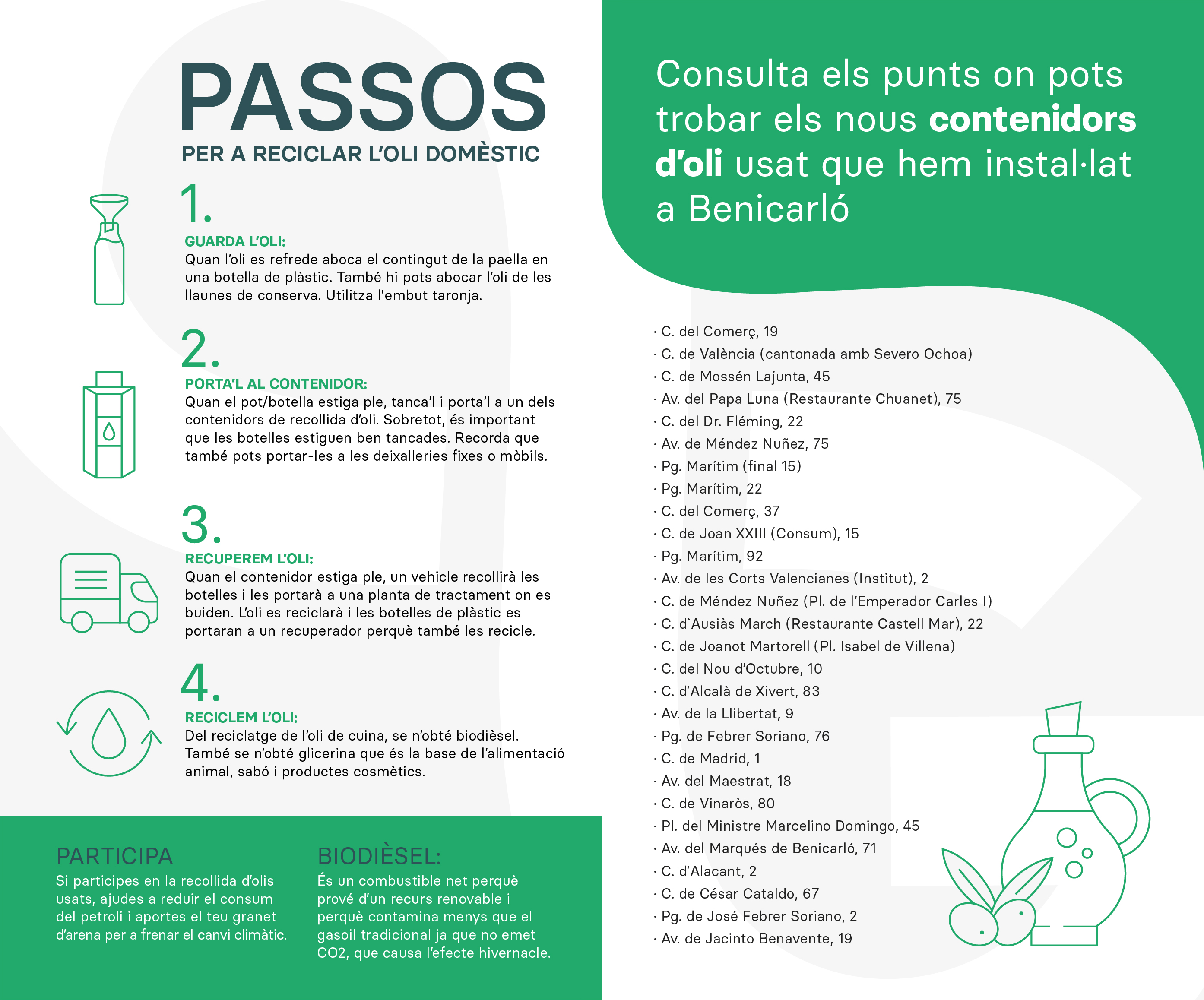 PASSOS
PER A RECICLAR L'OLI DOMÈSTIC

1.
GUARDA L'OLI:
Quan l'oli es refrede aboca el contingut de la paella en una botella de plàstic. També hi pots abocar l'oli de les llaunes de conserva. Utilitza l'embut taronja.

2.
PORTA'L AL CONTENIDOR:
Quan el pot/botella estiga ple, tanca'l i porta'l a un dels contenidors de recollida d'oli. Sobretot, és important que les botelles estiguen ben tancades. Recorda que també pots portar-les a les deixalleries fixes o mòbils.

3.
RECUPEREM L'OLI:
Quan el contenidor estiga ple, un vehicle recollirà les botelles i les portarà a una planta de tractament on es buiden. L'oli es reciclarà i les botelles de plàstic es portaran a un recuperador perquè també les recicle.

4.
RECICLEM L'OLI:
Del reciclatge de l'oli de cuina, se n'obté biodièsel. També se n'obté glicerina que és la base de l'alimentació animal, sabó i productes cosmètics.

PARTICIPA
Si participes en la recollida d'olis usats, ajudes a reduir el consum del petroli i aportes el teu granet d'arena per a frenar el canvi climàtic.

BIODIÈSEL:
És un combustible net perquè prové d'un recurs renovable i perquè contamina menys que el gasoil tradicional ja que no emet CO2, que causa l'efecte hivernacle.

Consulta els punts on pots trobar els nous contenidors d'oli usat que hem instal·lat a Benicarló

· C. del Comerç, 19
· C. de València (cantonada amb Severo Ochoa)
· C. de Mossén Lajunta, 45
· Av. del Papa Luna (Restaurante Chuanet), 75
· C. del Dr. Fléming, 22
· Av. de Méndez Nuñez, 75
· Pg. Marítim (final 15)
· Pg. Marítim, 22
· C. del Comerç, 37
· C. de Joan XXIII (Consum), 15
· Pg. Marítim, 92
· Av. de les Corts Valencianes (Institut), 2
· C. de Méndez Nuñez (Pl. de l'Emperador Carles I)
· C. d`Ausiàs March (Restaurante Castell Mar), 22
· C. de Joanot Martorell (Pl. Isabel de Villena)
· C. del Nou d'Octubre, 10
· C. d'Alcalà de Xivert, 83
· Av. de la Llibertat, 9
· Pg. de Febrer Soriano, 76
· C. de Madrid, 1
· Av. del Maestrat, 18
· C. de Vinaròs, 80
· Pl. del Ministre Marcelino Domingo, 45
· Av. del Marqués de Benicarló, 71
· C. d'Alacant, 2
· C. de César Cataldo, 67
· Pg. de José Febrer Soriano, 2
· Av. de Jacinto Benavente, 19